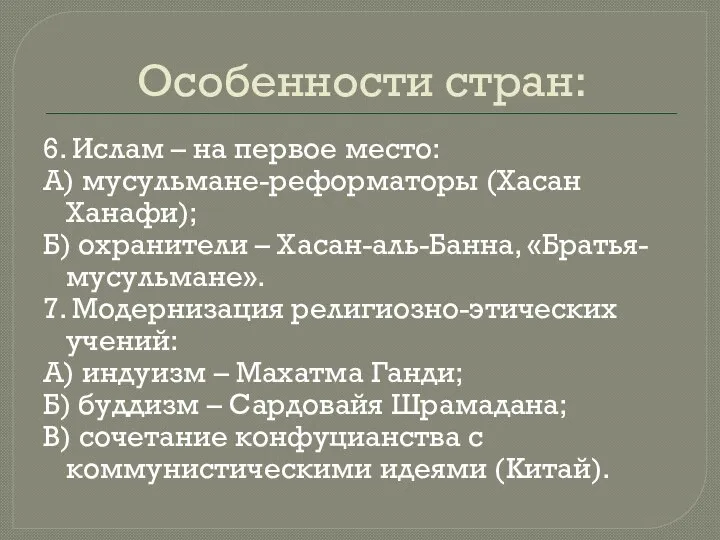 Особенности стран:

6. Ислам – на первое место:
А) мусульмане-реформаторы (Хасан Ханафи);
Б) охранители – Хасан-аль-Банна, «Братья-мусульмане».
7. Модернизация религиозно-этических учений:
А) индуизм – Махатма Ганди;
Б) буддизм – Сардовайя Шрамадана;
В) сочетание конфуцианства с коммунистическими идеями (Китай).